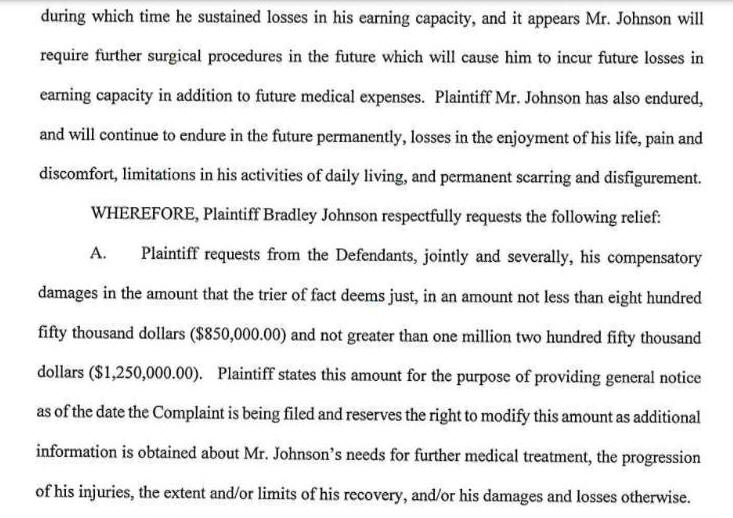 during which time he sustained losses in his earning capacity, and it appears Mr. Johnson will require further surgical procedures in the future which will cause him to incur future losses in earning capacity in addition to future medical expenses. Plaintiff Mr. Johnson has also endured, and will continue to endure in the future permanently, losses in the enjoyment of his life, pain and discomfort, limitations in his activities of daily living, and permanent scarring and disfigurement.

WHEREFORE, Plaintiff Bradley Johnson respectfully requests the following relief:

A. Plaintiff requests from the Defendants, jointly and severally, his compensatory damages in the amount that the trier of fact deems just, in an amount not less than eight hundred fifty thousand dollars (\$850,000.00) and not greater than one million two hundred fifty thousand dollars (\$1,250,000.00). Plaintiff states this amount for the purpose of providing general notice as of the date the Complaint is being filed and reserves the right to modify this amount as additional information is obtained about Mr. Johnson's needs for further medical treatment, the progression of his injuries, the extent and/or limits of his recovery, and/or his damages and losses otherwise.